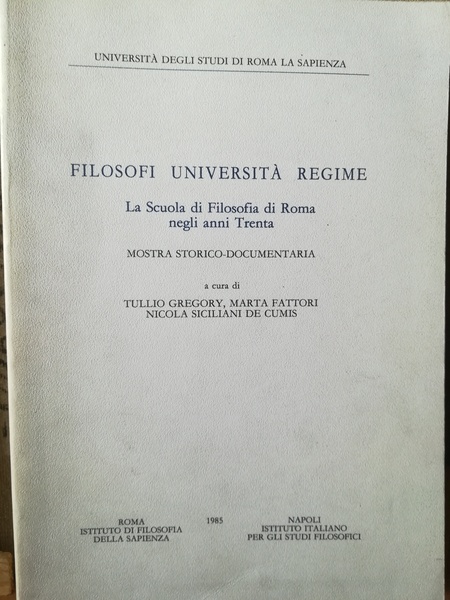 UNIVERSITÀ DEGLI STUDI DI ROMA LA SAPIENZA

FILOSOFI UNIVERSITÀ REGIME

La Scuola di Filosofia di Roma negli anni Trenta

MOSTRA STORICO-DOCUMENTARIA

a cura di

TULLIO GREGORY, MARTA FATTORI
NICOLA SICILIANI DE CUMIS

ROMA
ISTITUTO DI FILOSOFIA
DELLA SAPIENZA

1985

NAPOLI
ISTITUTO ITALIANO
PER GLI STUDI FILOSOFICI